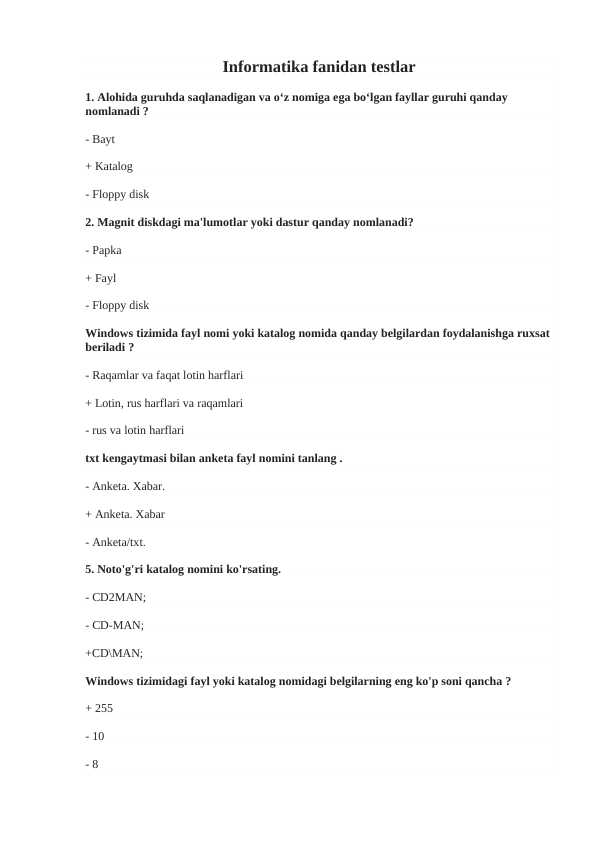 Informatika fanidan testlar

1. Alohida guruhda saqlanadigan va o‘z nomiga ega bo‘lgan fayllar guruhi qanday nomlanadi ?

- Bayt

+ Katalog

- Floppy disk

2. Magnit diskdagi ma'lumotlar yoki dastur qanday nomlanadi?

- Papka

+ Fayl

- Floppy disk

Windows tizimida fayl nomi yoki katalog nomida qanday belgilardan foydalanishga ruxsat beriladi ?

- Raqamlar va faqat lotin harflari

+ Lotin, rus harflari va raqamlari

- rus va lotin harflari

txt kengaytmasi bilan anketa fayl nomini tanlang .

- Anketa. Xabar.

+ Anketa. Xabar

- Anketa/txt.

5. Noto'g'ri katalog nomini ko'rsating.

- CD2MAN;

- CD-MAN;

+CD\MAN;

Windows tizimidagi fayl yoki katalog nomidagi belgilarning eng ko'p soni qancha ?

+ 255

- 10

- 8